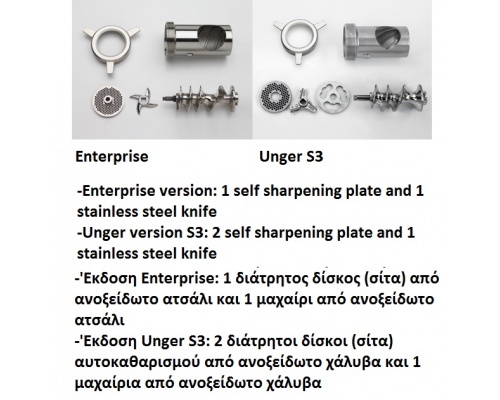 Enterprise

Unger S3

-Enterprise version: 1 self sharpening plate and 1 stainless steel knife
-Unger version S3: 2 self sharpening plate and 1 stainless steel knife
-'Εκδοση Enterprise: 1 διάτρητος δίσκος (σίτα) από ανοξείδωτο ατσάλι και 1 μαχαίρι από ανοξείδωτο ατσάλι
-'Εκδοση Unger S3: 2 διάτρητοι δίσκοι (σίτα) αυτοκαθαρισμού από ανοξείδωτο χάλυβα και 1 μαχαίρια από ανοξείδωτο χάλυβα